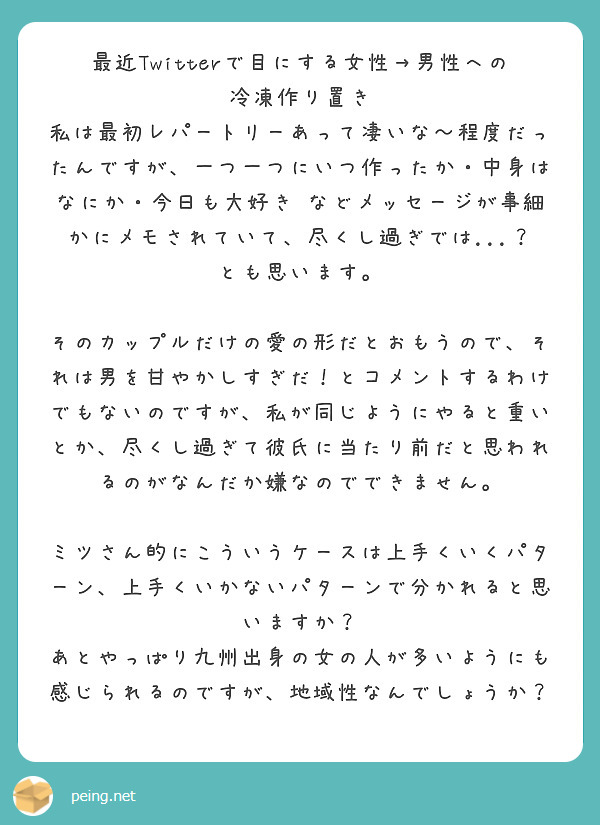 最近Twitterで目にする女性→男性への冷凍作り置き
私は最初レパートリーあって凄いな〜程度だったんですが、一つ一つにいつ作ったか・中身はなにか・今日も大好き などメッセージが事細かにメモされていて、尽くし過ぎでは...？
とも思います。

そのカップルだけの愛の形だとおもうので、それは男を甘やかしすぎだ！とコメントするわけでもないのですが、私が同じようにやると重いとか、尽くし過ぎて彼氏に当たり前だと思われるのがなんだか嫌なのでできません。

ミツさん的にこういうケースは上手くいくパターン、上手くいかないパターンで分かれると思いますか？
あとやっぱり九州出身の女の人が多いようにも感じられるのですが、地域性なんでしょうか？

peing.net